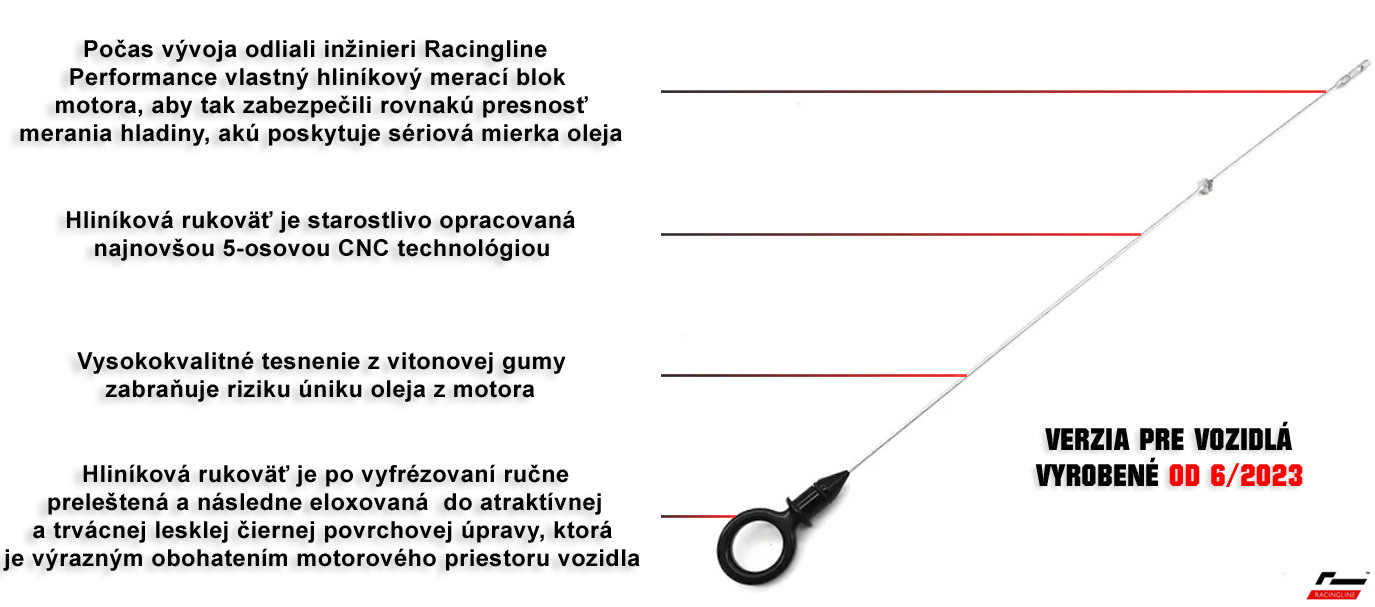 Počas vývoja odliali inžinieri Racingline Performance vlastný hliníkový merací blok motora, aby tak zabezpečili rovnakú presnosť merania hladiny, akú poskytuje sériová mierka oleja

Hliníková rukoväť je starostlivo opracovaná najnovšou 5-osovou CNC technológiou

Vysokokvalitné tesnenie z vitonovej gumy zabraňuje riziku úniku oleja z motora

Hliníková rukoväť je po vyfrézovaní ručne preleštená a následne eloxovaná do atraktívnej a trvácnej lesklej čiernej povrchovej úpravy, ktorá je výrazným obohatením motorového priestoru vozidla

VERZIA PRE VOZIDLÁ VYROBENÉ OD 6/2023

RACINGLINE